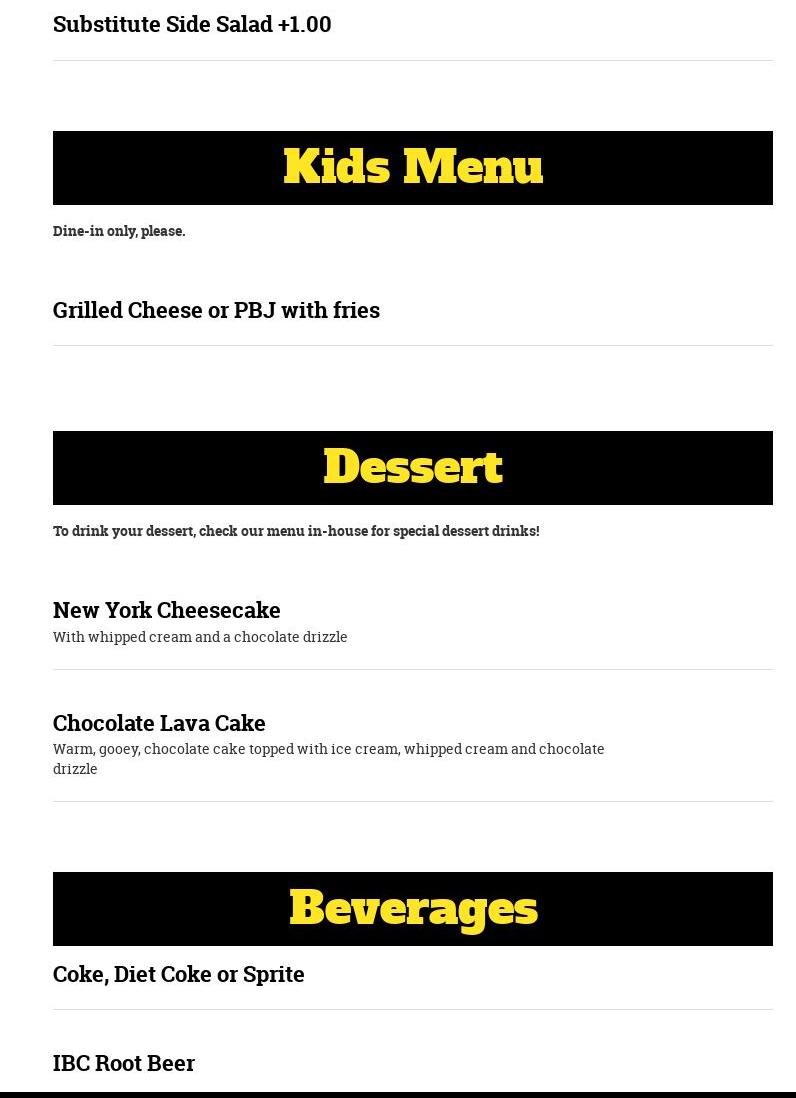 Substitute Side Salad +1.00

Kids Menu

Dine-in only, please.

Grilled Cheese or PBJ with fries

Dessert

To drink your dessert, check our menu in-house for special dessert drinks!

New York Cheesecake
With whipped cream and a chocolate drizzle

Chocolate Lava Cake
Warm, gooey, chocolate cake topped with ice cream, whipped cream and chocolate drizzle

Beverages

Coke, Diet Coke or Sprite

IBC Root Beer